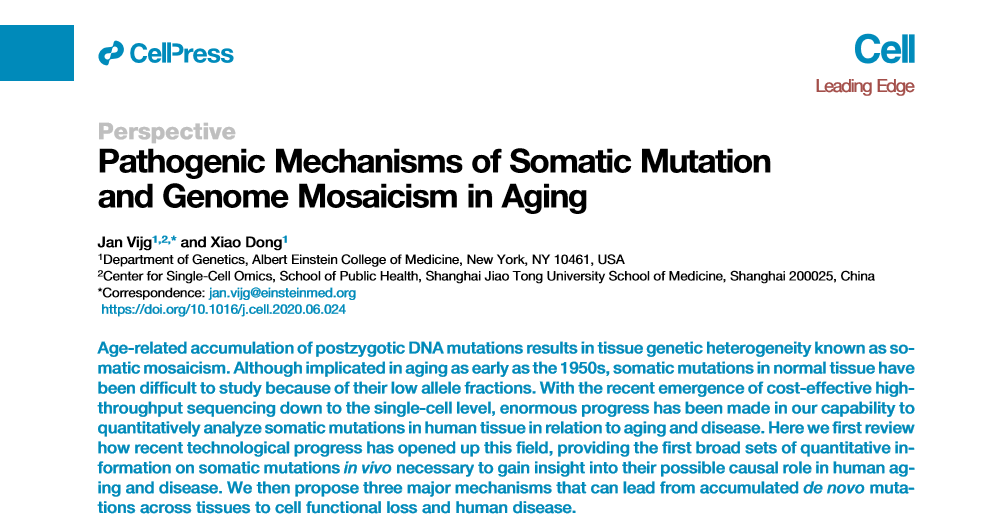 CellPress

Cell
Leading Edge

Perspective
Pathogenic Mechanisms of Somatic Mutation and Genome Mosaicism in Aging

Jan Vijg$^{1,2,*}$ and Xiao Dong$^{1}$
$^{1}$Department of Genetics, Albert Einstein College of Medicine, New York, NY 10461, USA
$^{2}$Center for Single-Cell Omics, School of Public Health, Shanghai Jiao Tong University School of Medicine, Shanghai 200025, China
*Correspondence: jan.vijg@einsteinmed.org
https://doi.org/10.1016/j.cell.2020.06.024

Age-related accumulation of postzygotic DNA mutations results in tissue genetic heterogeneity known as somatic mosaicism. Although implicated in aging as early as the 1950s, somatic mutations in normal tissue have been difficult to study because of their low allele fractions. With the recent emergence of cost-effective high-throughput sequencing down to the single-cell level, enormous progress has been made in our capability to quantitatively analyze somatic mutations in human tissue in relation to aging and disease. Here we first review how recent technological progress has opened up this field, providing the first broad sets of quantitative information on somatic mutations in vivo necessary to gain insight into their possible causal role in human aging and disease. We then propose three major mechanisms that can lead from accumulated de novo mutations across tissues to cell functional loss and human disease.